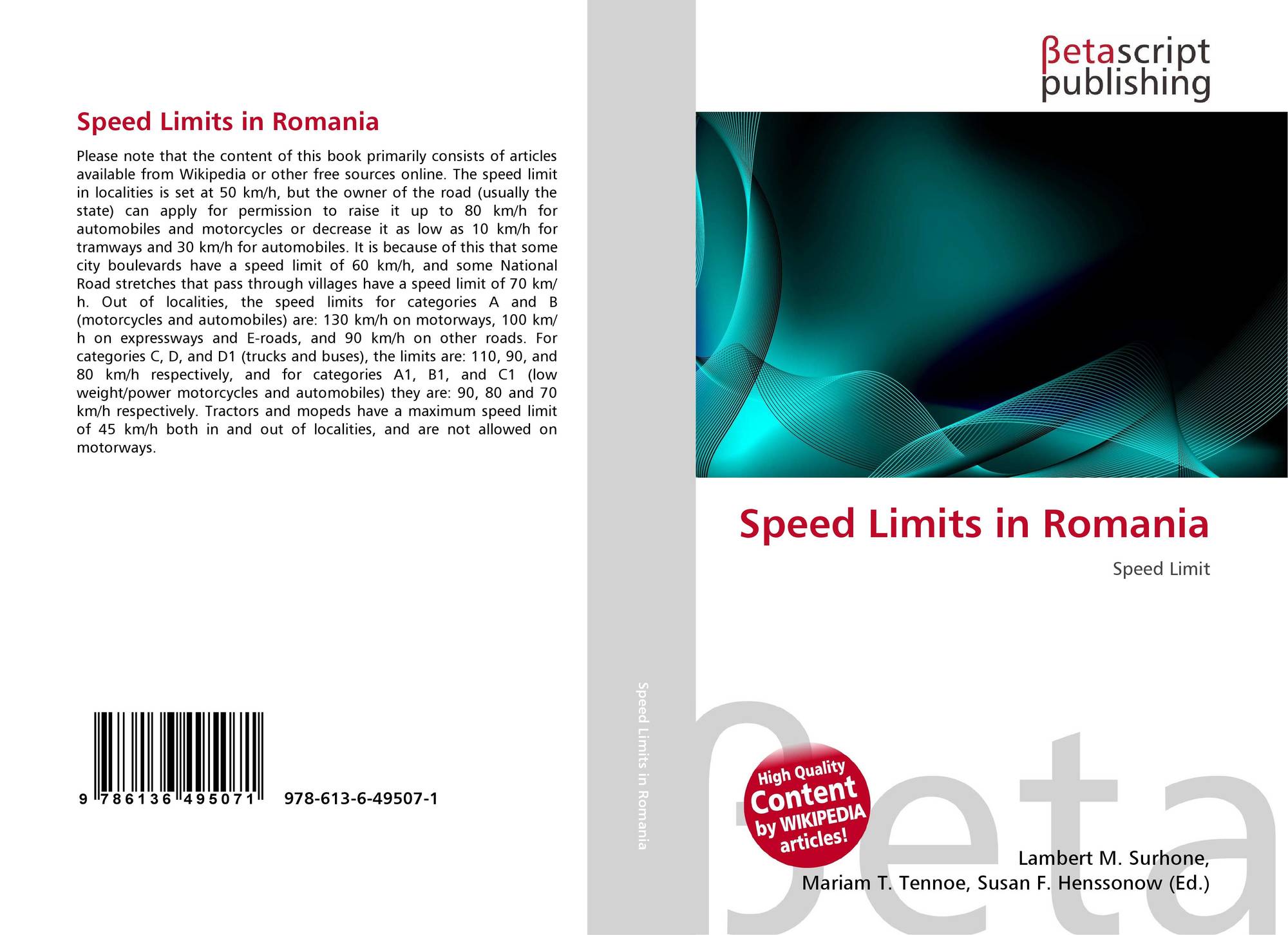 Speed Limits in Romania

Please note that the content of this book primarily consists of articles available from Wikipedia or other free sources online. The speed limit in localities is set at 50 km/h, but the owner of the road (usually the state) can apply for permission to raise it up to 80 km/h for automobiles and motorcycles or decrease it as low as 10 km/h for tramways and 30 km/h for automobiles. It is because of this that some city boulevards have a speed limit of 60 km/h, and some National Road stretches that pass through villages have a speed limit of 70 km/h. Out of localities, the speed limits for categories A and B (motorcycles and automobiles) are: 130 km/h on motorways, 100 km/h on expressways and E-roads, and 90 km/h on other roads. For categories C, D, and D1 (trucks and buses), the limits are: 110, 90, and 80 km/h respectively, and for categories A1, B1, and C1 (low weight/power motorcycles and automobiles) they are: 90, 80 and 70 km/h respectively. Tractors and mopeds have a maximum speed limit of 45 km/h both in and out of localities, and are not allowed on motorways.

9 786136 495071 978-613-6-49507-1

Speed Limits in Romania

βetascript
publishing

Speed Limits in Romania

Speed Limit

High Quality
Content
by WIKIPEDIA
articles!

Lambert M. Surhone,
Mariam T. Tennoe, Susan F. Henssonow (Ed.)

βeta